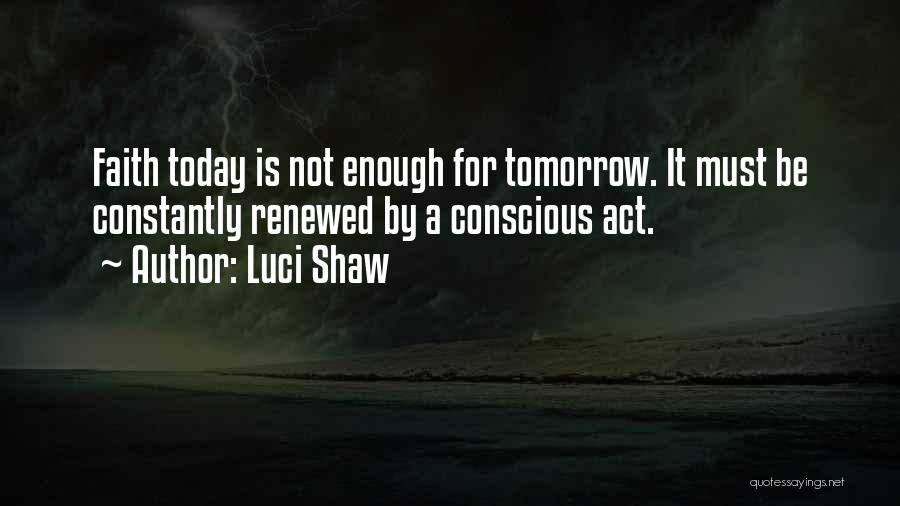 Faith today is not enough for tomorrow. It must be constantly renewed by a conscious act.
~ Author: Luci Shaw

quotessayings.net